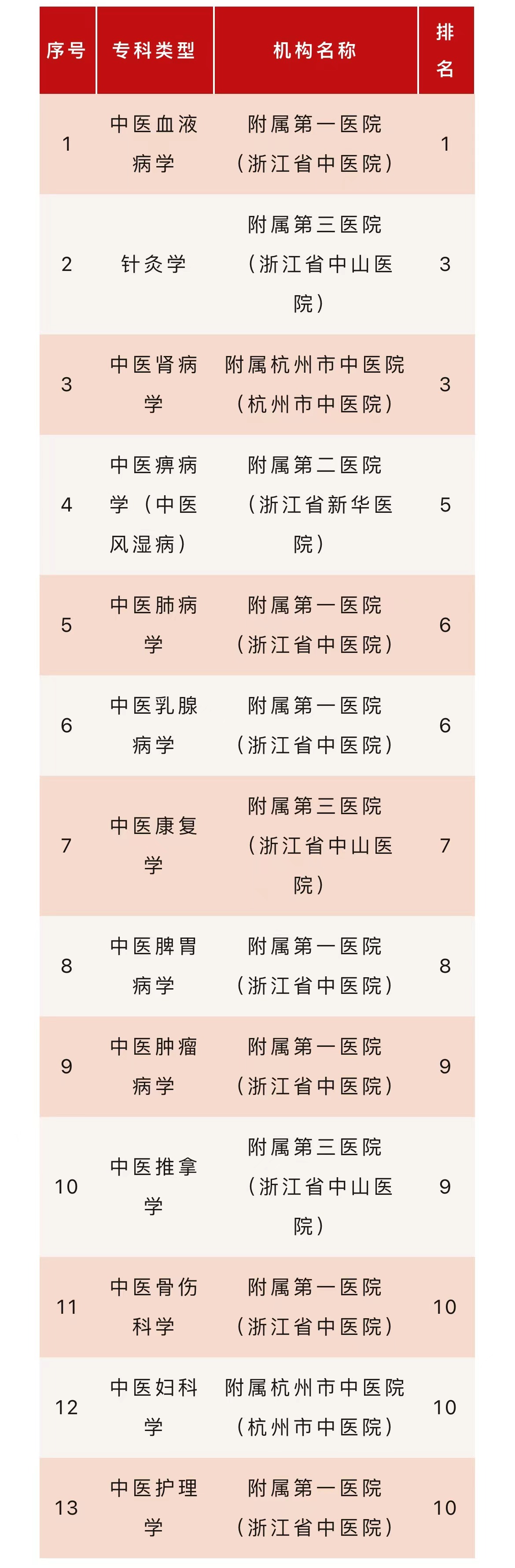 | 序号 | 专科类型 | 机构名称 | 排名 |
|---|---|---|---|
| 1 | 中医血液病学 | 附属第一医院（浙江省中医院） | 1 |
| 2 | 针灸学 | 附属第三医院（浙江省中山医院） | 3 |
| 3 | 中医肾病学 | 附属杭州市中医院（杭州市中医院） | 3 |
| 4 | 中医痹病学（中医风湿病） | 附属第二医院（浙江省新华医院） | 5 |
| 5 | 中医肺病学 | 附属第一医院（浙江省中医院） | 6 |
| 6 | 中医乳腺病学 | 附属第一医院（浙江省中医院） | 6 |
| 7 | 中医康复学 | 附属第三医院（浙江省中山医院） | 7 |
| 8 | 中医脾胃病学 | 附属第一医院（浙江省中医院） | 8 |
| 9 | 中医肿瘤病学 | 附属第一医院（浙江省中医院） | 9 |
| 10 | 中医推拿学 | 附属第三医院（浙江省中山医院） | 9 |
| 11 | 中医骨伤科学 | 附属第一医院（浙江省中医院） | 10 |
| 12 | 中医妇科学 | 附属杭州市中医院（杭州市中医院） | 10 |
| 13 | 中医护理学 | 附属第一医院（浙江省中医院） | 10 |